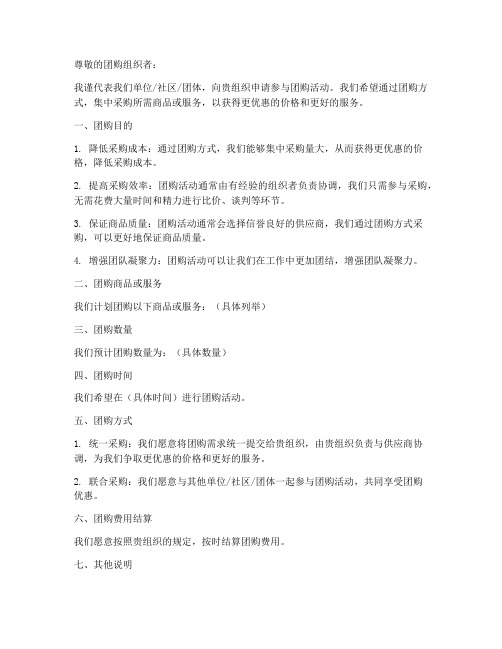 尊敬的团购组织者：

我谨代表我们单位/社区/团体，向贵组织申请参与团购活动。我们希望通过团购方式，集中采购所需商品或服务，以获得更优惠的价格和更好的服务。

一、团购目的

1. 降低采购成本：通过团购方式，我们能够集中采购量大，从而获得更优惠的价格，降低采购成本。

2. 提高采购效率：团购活动通常由有经验的组织者负责协调，我们只需参与采购，无需花费大量时间和精力进行比价、谈判等环节。

3. 保证商品质量：团购活动通常会选择信誉良好的供应商，我们通过团购方式采购，可以更好地保证商品质量。

4. 增强团队凝聚力：团购活动可以让我们在工作中更加团结，增强团队凝聚力。

二、团购商品或服务

我们计划团购以下商品或服务：（具体列举）

三、团购数量

我们预计团购数量为：（具体数量）

四、团购时间

我们希望在（具体时间）进行团购活动。

五、团购方式

1. 统一采购：我们愿意将团购需求统一提交给贵组织，由贵组织负责与供应商协调，为我们争取更优惠的价格和更好的服务。

2. 联合采购：我们愿意与其他单位/社区/团体一起参与团购活动，共同享受团购优惠。

六、团购费用结算

我们愿意按照贵组织的规定，按时结算团购费用。

七、其他说明